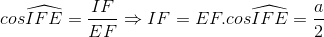 $cos\widehat{IFE} = \frac{IF}{EF} \Rightarrow IF = EF.cos\widehat{IFE} = \frac{a}{2}$